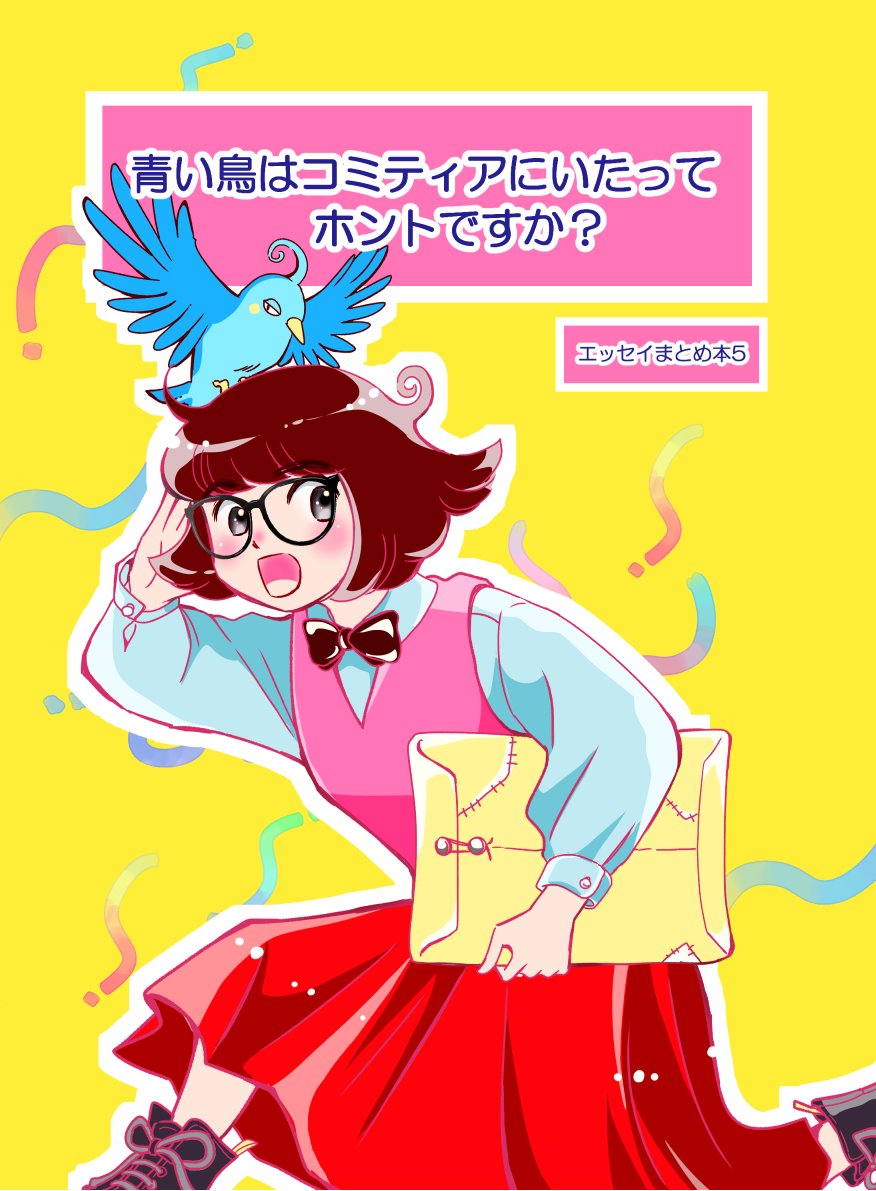 青い鳥はコミティアにいたって
ホントですか？

エッセイまとめ本5